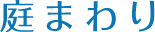 庭まわり